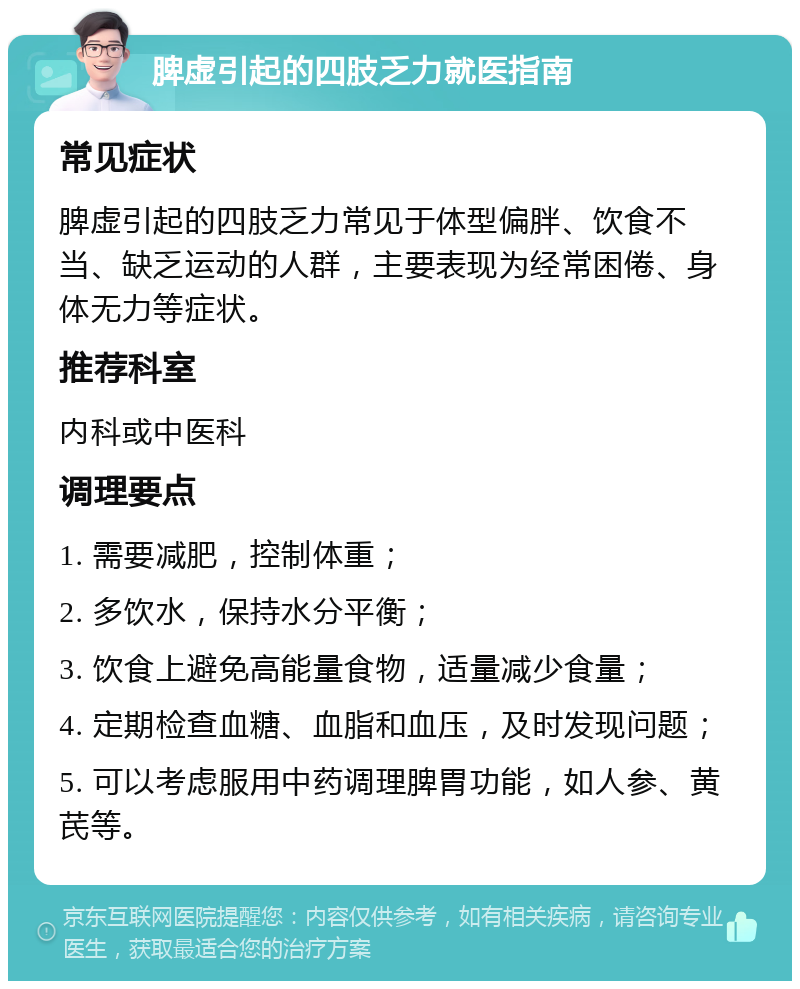 脾虚引起的四肢乏力就医指南

常见症状

脾虚引起的四肢乏力常见于体型偏胖、饮食不当、缺乏运动的人群，主要表现为经常困倦、身体无力等症状。

推荐科室

内科或中医科

调理要点

1. 需要减肥，控制体重；

2. 多饮水，保持水分平衡；

3. 饮食上避免高能量食物，适量减少食量；

4. 定期检查血糖、血脂和血压，及时发现问题；

5. 可以考虑服用中药调理脾胃功能，如人参、黄芪等。

京东互联网医院提醒您：内容仅供参考，如有相关疾病，请咨询专业医生，获取最适合您的治疗方案